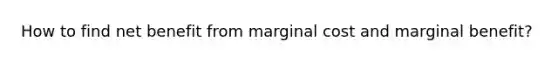 How to find net benefit from marginal cost and marginal benefit?